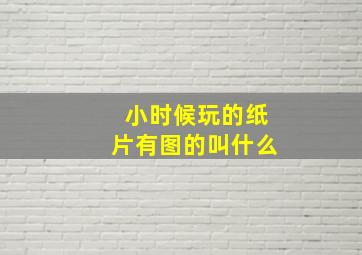 小时候玩的纸片有图的叫什么